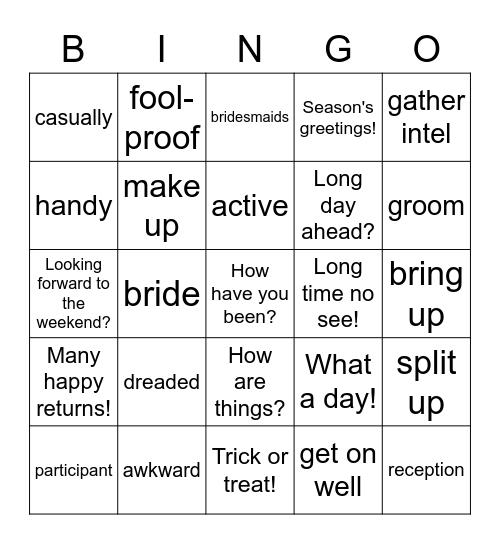 | B | I | N | G | O |
|---|---|---|---|---|
| casually | fool-proof | bridesmaids | Season's greetings! | gather intel |
| handy | make up | active | Long day ahead? | groom |
| Looking forward to the weekend? | bride | How have you been? | Long time no see! | bring up |
| Many happy returns! | dreaded | How are things? | What a day! | split up |
| participant | awkward | Trick or treat! | get on well | reception |